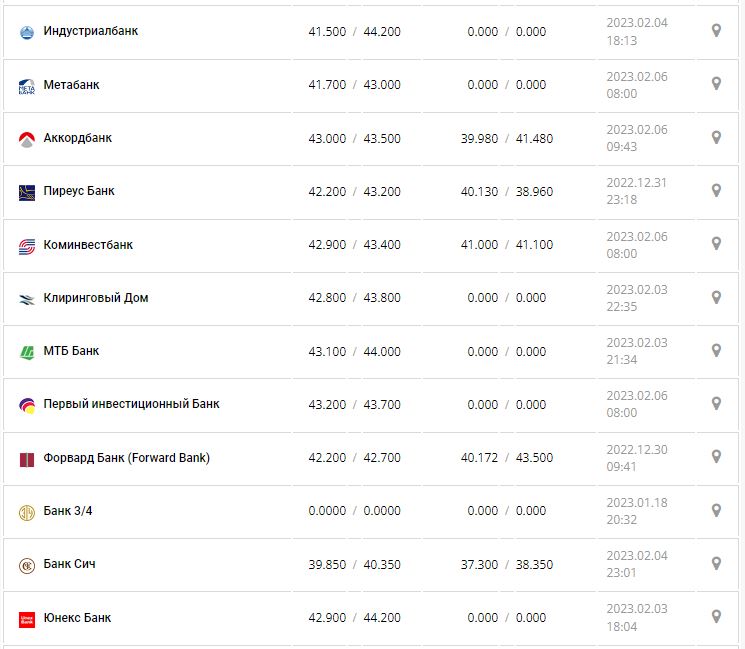 | | | | |
|---|---|---|---|
| Индустриалбанк | 41.500 / 44.200 | 0.000 / 0.000 | 2023.02.04 18:13 |
| Метабанк | 41.700 / 43.000 | 0.000 / 0.000 | 2023.02.06 08:00 |
| Аккордбанк | 43.000 / 43.500 | 39.980 / 41.480 | 2023.02.06 09:43 |
| Пиреус Банк | 42.200 / 43.200 | 40.130 / 38.960 | 2022.12.31 23:18 |
| Коминвестбанк | 42.900 / 43.400 | 41.000 / 41.100 | 2023.02.06 08:00 |
| Клиринговый Дом | 42.800 / 43.800 | 0.000 / 0.000 | 2023.02.03 22:35 |
| МТБ Банк | 43.100 / 44.000 | 0.000 / 0.000 | 2023.02.03 21:34 |
| Первый инвестиционный Банк | 43.200 / 43.700 | 0.000 / 0.000 | 2023.02.06 08:00 |
| Форвард Банк (Forward Bank) | 42.200 / 42.700 | 40.172 / 43.500 | 2022.12.30 09:41 |
| Банк 3/4 | 0.0000 / 0.0000 | 0.000 / 0.000 | 2023.01.18 20:32 |
| Банк Сич | 39.850 / 40.350 | 37.300 / 38.350 | 2023.02.04 23:01 |
| Юнекс Банк | 42.900 / 44.200 | 0.000 / 0.000 | 2023.02.03 18:04 |